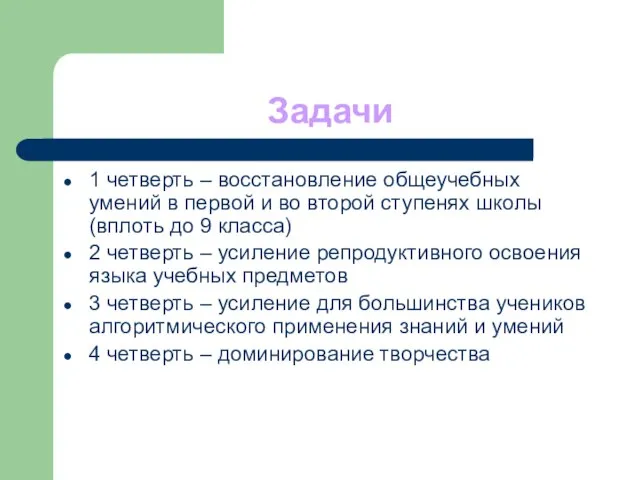 Задачи

- 1 четверть – восстановление общеучебных умений в первой и во второй ступенях школы (вплоть до 9 класса)
- 2 четверть – усиление репродуктивного освоения языка учебных предметов
- 3 четверть – усиление для большинства учеников алгоритмического применения знаний и умений
- 4 четверть – доминирование творчества